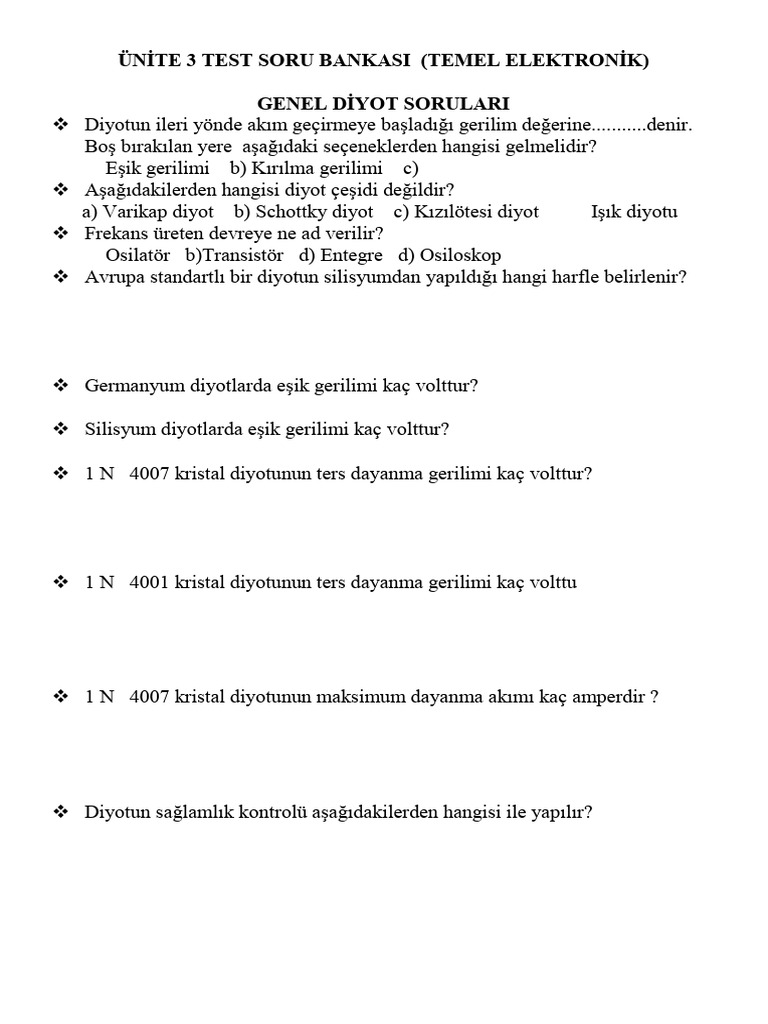 ÜNİTE 3 TEST SORU BANKASI (TEMEL ELEKTRONİK)

GENEL DİYOT SORULARI

❖ Diyotun ileri yönde akım geçirmeye başladığı gerilim değerine...........denir. Boş bırakılan yere aşağıdaki seçeneklerden hangisi gelmelidir?
Eşik gerilimi b) Kırılma gerilimi c)

❖ Aşağıdakilerden hangisi diyot çeşidi değildir?
a) Varikap diyot b) Schottky diyot c) Kızılötesi diyot Işık diyotu

❖ Frekans üreten devreye ne ad verilir?
Osilatör b)Transistör d) Entegre d) Osiloskop

❖ Avrupa standartlı bir diyotun silisyumdan yapıldığı hangi harfle belirlenir?

❖ Germanyum diyotlarda eşik gerilimi kaç volttur?

❖ Silisyum diyotlarda eşik gerilimi kaç volttur?

❖ 1 N 4007 kristal diyotunun ters dayanma gerilimi kaç volttur?

❖ 1 N 4001 kristal diyotunun ters dayanma gerilimi kaç volttu

❖ 1 N 4007 kristal diyotunun maksimum dayanma akımı kaç amperdir ?

❖ Diyotun sağlamlık kontrolü aşağıdakilerden hangisi ile yapılır?